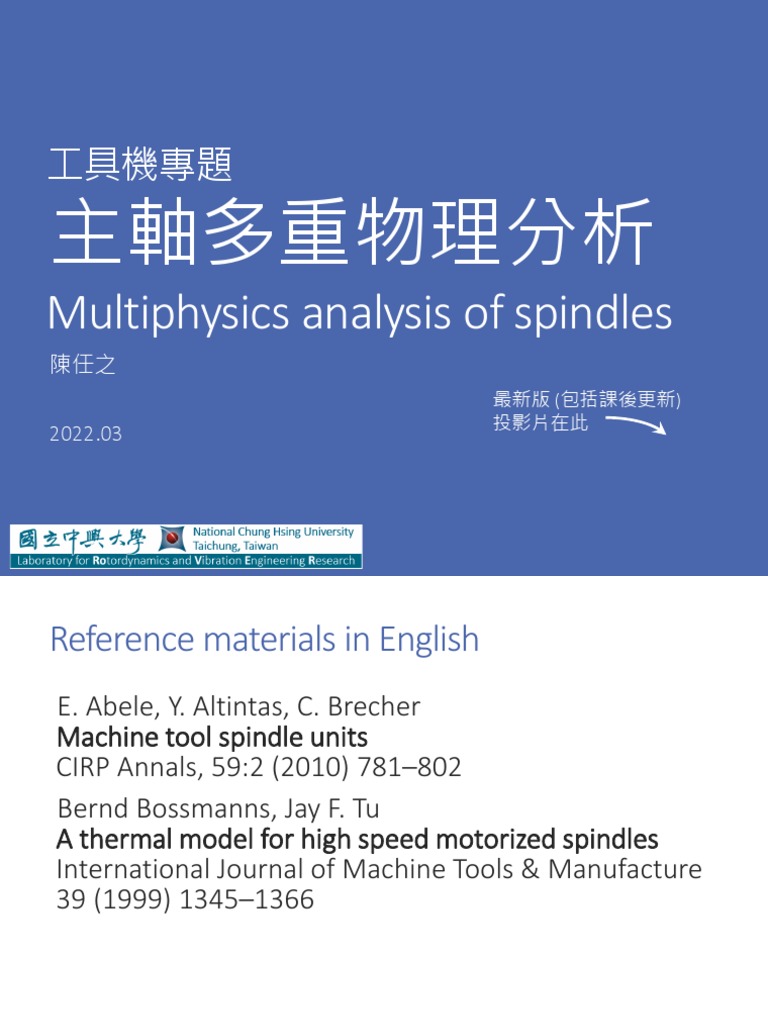 工具機專題

主軸多重物理分析

Multiphysics analysis of spindles

陳任之

2022.03

最新版 (包括課後更新) 投影片在此

國立中興大學 National Chung Hsing University Taichung, Taiwan

Laboratory for Rotordynamics and Vibration Engineering Research

Reference materials in English

E. Abele, Y. Altintas, C. Brecher
Machine tool spindle units
CIRP Annals, 59:2 (2010) 781–802

Bernd Bossmanns, Jay F. Tu
A thermal model for high speed motorized spindles
International Journal of Machine Tools & Manufacture 39 (1999) 1345–1366